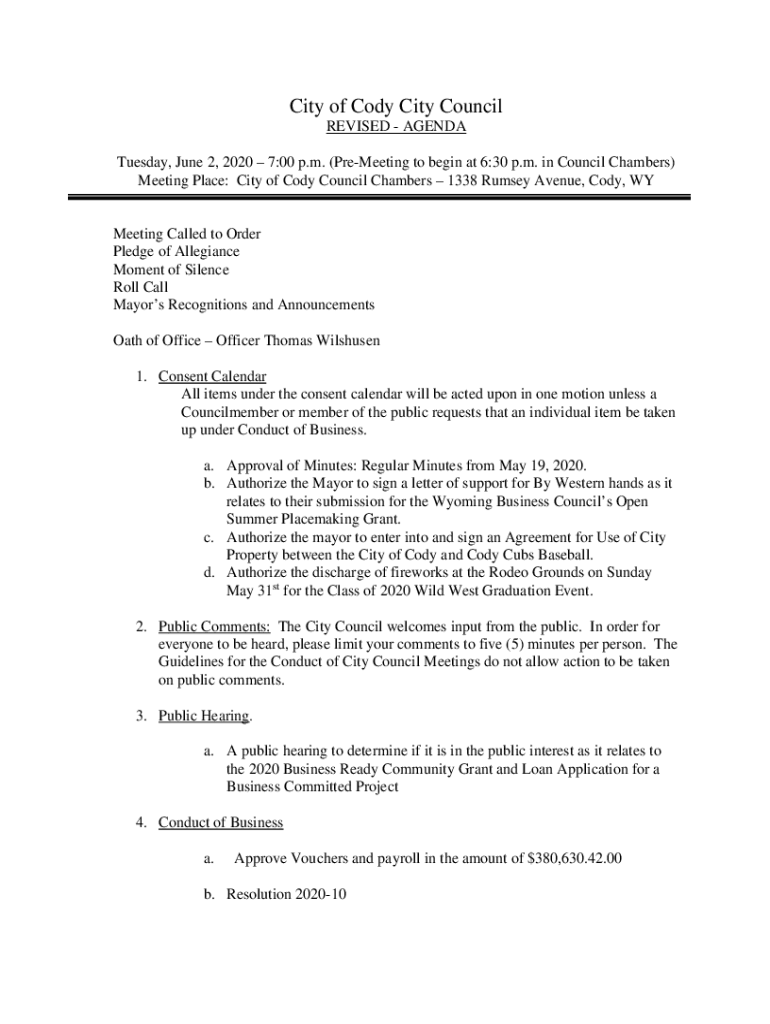 City of Cody City Council
REVISED - AGENDA

Tuesday, June 2, 2020 – 7:00 p.m. (Pre-Meeting to begin at 6:30 p.m. in Council Chambers)
Meeting Place: City of Cody Council Chambers – 1338 Rumsey Avenue, Cody, WY

Meeting Called to Order
Pledge of Allegiance
Moment of Silence
Roll Call
Mayor's Recognitions and Announcements

Oath of Office – Officer Thomas Wilshusen

1. Consent Calendar
All items under the consent calendar will be acted upon in one motion unless a Councilmember or member of the public requests that an individual item be taken up under Conduct of Business.

a. Approval of Minutes: Regular Minutes from May 19, 2020.
b. Authorize the Mayor to sign a letter of support for By Western hands as it relates to their submission for the Wyoming Business Council's Open Summer Placemaking Grant.
c. Authorize the mayor to enter into and sign an Agreement for Use of City Property between the City of Cody and Cody Cubs Baseball.
d. Authorize the discharge of fireworks at the Rodeo Grounds on Sunday May 31$^{st}$ for the Class of 2020 Wild West Graduation Event.

2. Public Comments: The City Council welcomes input from the public. In order for everyone to be heard, please limit your comments to five (5) minutes per person. The Guidelines for the Conduct of City Council Meetings do not allow action to be taken on public comments.

3. Public Hearing.

a. A public hearing to determine if it is in the public interest as it relates to the 2020 Business Ready Community Grant and Loan Application for a Business Committed Project

4. Conduct of Business

a. Approve Vouchers and payroll in the amount of $380,630.42.00

b. Resolution 2020-10